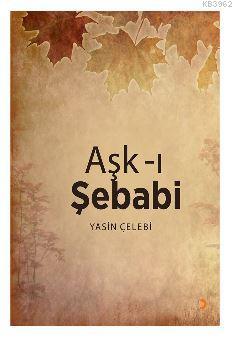 KB3962

Aşk-ı
Şebabi

YASİN ÇELEBİ